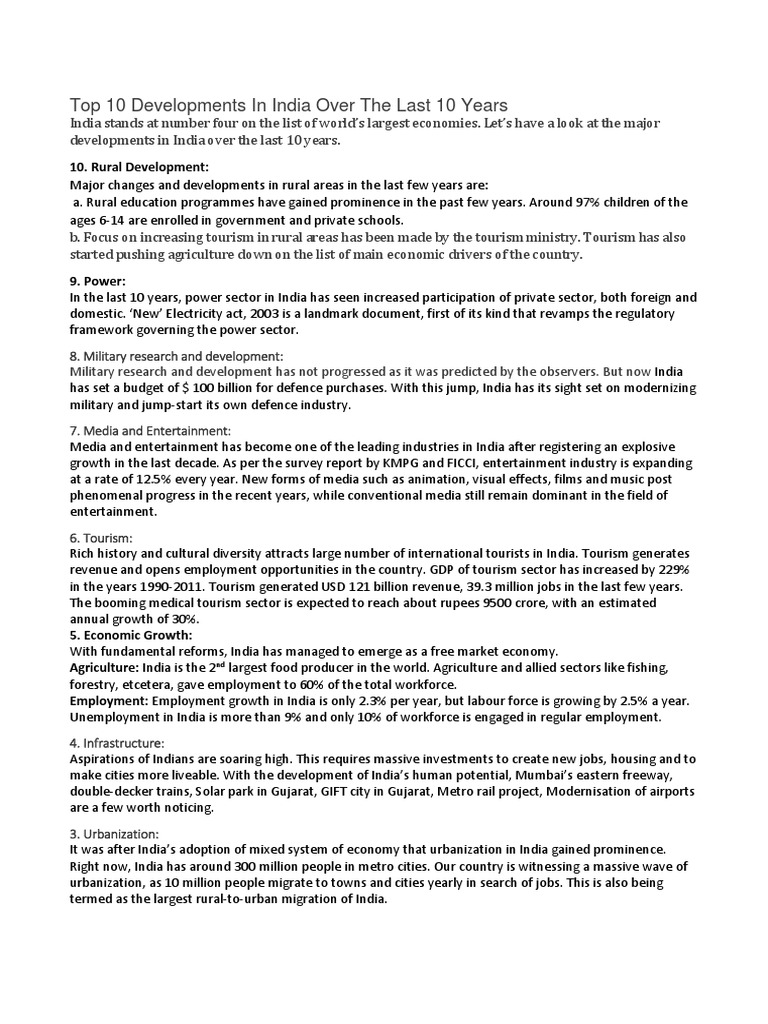 Top 10 Developments In India Over The Last 10 Years
India stands at number four on the list of world's largest economies. Let's have a look at the major developments in India over the last 10 years.

10. Rural Development:
Major changes and developments in rural areas in the last few years are:
a. Rural education programmes have gained prominence in the past few years. Around 97% children of the ages 6-14 are enrolled in government and private schools.
b. Focus on increasing tourism in rural areas has been made by the tourism ministry. Tourism has also started pushing agriculture down on the list of main economic drivers of the country.

9. Power:
In the last 10 years, power sector in India has seen increased participation of private sector, both foreign and domestic. 'New' Electricity act, 2003 is a landmark document, first of its kind that revamps the regulatory framework governing the power sector.

8. Military research and development:
Military research and development has not progressed as it was predicted by the observers. But now India has set a budget of $ 100 billion for defence purchases. With this jump, India has its sight set on modernizing military and jump-start its own defence industry.

7. Media and Entertainment:
Media and entertainment has become one of the leading industries in India after registering an explosive growth in the last decade. As per the survey report by KMPG and FICCI, entertainment industry is expanding at a rate of 12.5% every year. New forms of media such as animation, visual effects, films and music post phenomenal progress in the recent years, while conventional media still remain dominant in the field of entertainment.

6. Tourism:
Rich history and cultural diversity attracts large number of international tourists in India. Tourism generates revenue and opens employment opportunities in the country. GDP of tourism sector has increased by 229% in the years 1990-2011. Tourism generated USD 121 billion revenue, 39.3 million jobs in the last few years. The booming medical tourism sector is expected to reach about rupees 9500 crore, with an estimated annual growth of 30%.
5. Economic Growth:
With fundamental reforms, India has managed to emerge as a free market economy.
Agriculture: India is the 2$^{nd}$ largest food producer in the world. Agriculture and allied sectors like fishing, forestry, etcetera, gave employment to 60% of the total workforce.
Employment: Employment growth in India is only 2.3% per year, but labour force is growing by 2.5% a year. Unemployment in India is more than 9% and only 10% of workforce is engaged in regular employment.

4. Infrastructure:
Aspirations of Indians are soaring high. This requires massive investments to create new jobs, housing and to make cities more liveable. With the development of India's human potential, Mumbai's eastern freeway, double-decker trains, Solar park in Gujarat, GIFT city in Gujarat, Metro rail project, Modernisation of airports are a few worth noticing.

3. Urbanization:
It was after India's adoption of mixed system of economy that urbanization in India gained prominence. Right now, India has around 300 million people in metro cities. Our country is witnessing a massive wave of urbanization, as 10 million people migrate to towns and cities yearly in search of jobs. This is also being termed as the largest rural-to-urban migration of India.